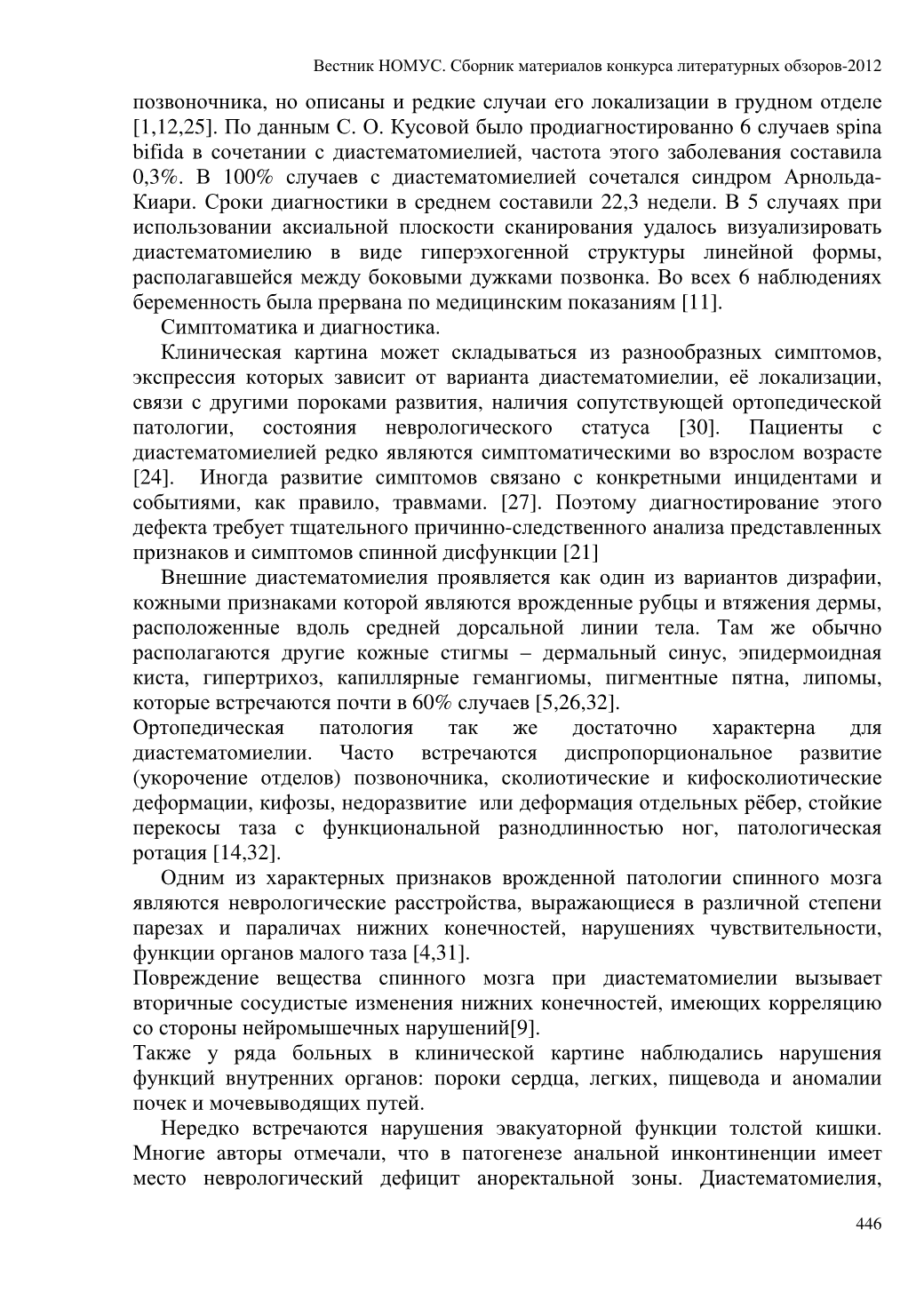 Вестник НОМУС. Сборник материалов конкурса литературных обзоров-2012

позвоночника, но описаны и редкие случаи его локализации в грудном отделе [1,12,25]. По данным С. О. Кусовой было продиагностированно 6 случаев spina bifida в сочетании с диастематомиелией, частота этого заболевания составила 0,3%. В 100% случаев с диастематомиелией сочетался синдром Арнольда-Киари. Сроки диагностики в среднем составили 22,3 недели. В 5 случаях при использовании аксиальной плоскости сканирования удалось визуализировать диастематомиелию в виде гиперэхогенной структуры линейной формы, располагавшейся между боковыми дужками позвонка. Во всех 6 наблюдениях беременность была прервана по медицинским показаниям [11].

Симптоматика и диагностика.

Клиническая картина может складываться из разнообразных симптомов, экспрессия которых зависит от варианта диастематомиелии, её локализации, связи с другими пороками развития, наличия сопутствующей ортопедической патологии, состояния неврологического статуса [30]. Пациенты с диастематомиелией редко являются симптоматическими во взрослом возрасте [24]. Иногда развитие симптомов связано с конкретными инцидентами и событиями, как правило, травмами. [27]. Поэтому диагностирование этого дефекта требует тщательного причинно-следственного анализа представленных признаков и симптомов спинной дисфункции [21]

Внешние диастематомиелия проявляется как один из вариантов дизрафии, кожными признаками которой являются врожденные рубцы и втяжения дермы, расположенные вдоль средней дорсальной линии тела. Там же обычно располагаются другие кожные стигмы – дермальный синус, эпидермоидная киста, гипертрихоз, капиллярные гемангиомы, пигментные пятна, липомы, которые встречаются почти в 60% случаев [5,26,32].

Ортопедическая патология так же достаточно характерна для диастематомиелии. Часто встречаются диспропорциональное развитие (укорочение отделов) позвоночника, сколиотические и кифосколиотические деформации, кифозы, недоразвитие или деформация отдельных рёбер, стойкие перекосы таза с функциональной разнодлинностью ног, патологическая ротация [14,32].

Одним из характерных признаков врожденной патологии спинного мозга являются неврологические расстройства, выражающиеся в различной степени парезах и параличах нижних конечностей, нарушениях чувствительности, функции органов малого таза [4,31].

Повреждение вещества спинного мозга при диастематомиелии вызывает вторичные сосудистые изменения нижних конечностей, имеющих корреляцию со стороны нейромышечных нарушений[9].

Также у ряда больных в клинической картине наблюдались нарушения функций внутренних органов: пороки сердца, легких, пищевода и аномалии почек и мочевыводящих путей.

Нередко встречаются нарушения эвакуаторной функции толстой кишки. Многие авторы отмечали, что в патогенезе анальной инконтиненции имеет место неврологический дефицит аноректальной зоны. Диастематомиелия,

446